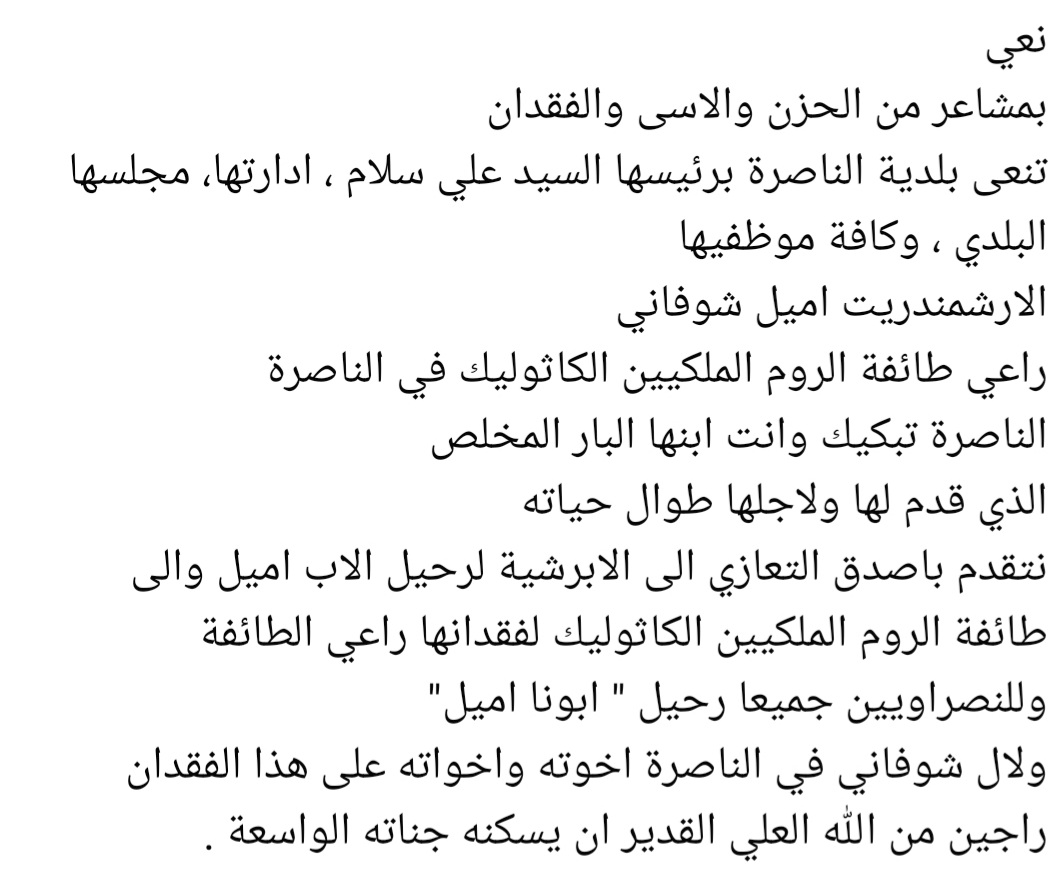 نعي
بمشاعر من الحزن والاسى والفقدان
تنعى بلدية الناصرة برئيسها السيد علي سلام ، ادارتها، مجلسها البلدي ، وكافة موظفيها
الارشمندريت اميل شوفاني
راعي طائفة الروم الملكيين الكاثوليك في الناصرة
الناصرة تبكيك وانت ابنها البار المخلص
الذي قدم لها ولاجلها طوال حياته
نتقدم باصدق التعازي الى الابرشية لرحيل الاب اميل والى طائفة الروم الملكيين الكاثوليك لفقدانها راعي الطائفة وللنصراويين جميعا رحيل " ابونا اميل"
ولال شوفاني في الناصرة اخوته واخواته على هذا الفقدان راجين من الله العلي القدير ان يسكنه جناته الواسعة .